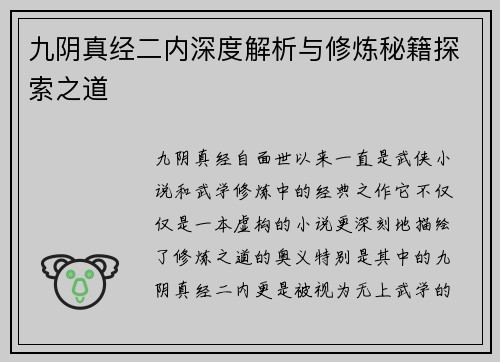 九阴真经二内深度解析与修炼秘籍探索之道

九阴真经自面世以来一直是武侠小说和武学修炼中的经典之作它不仅仅是一本虚构的小说更深刻地描绘了修炼之道的奥义特别是其中的九阴真经二内更是被视为无上武学的